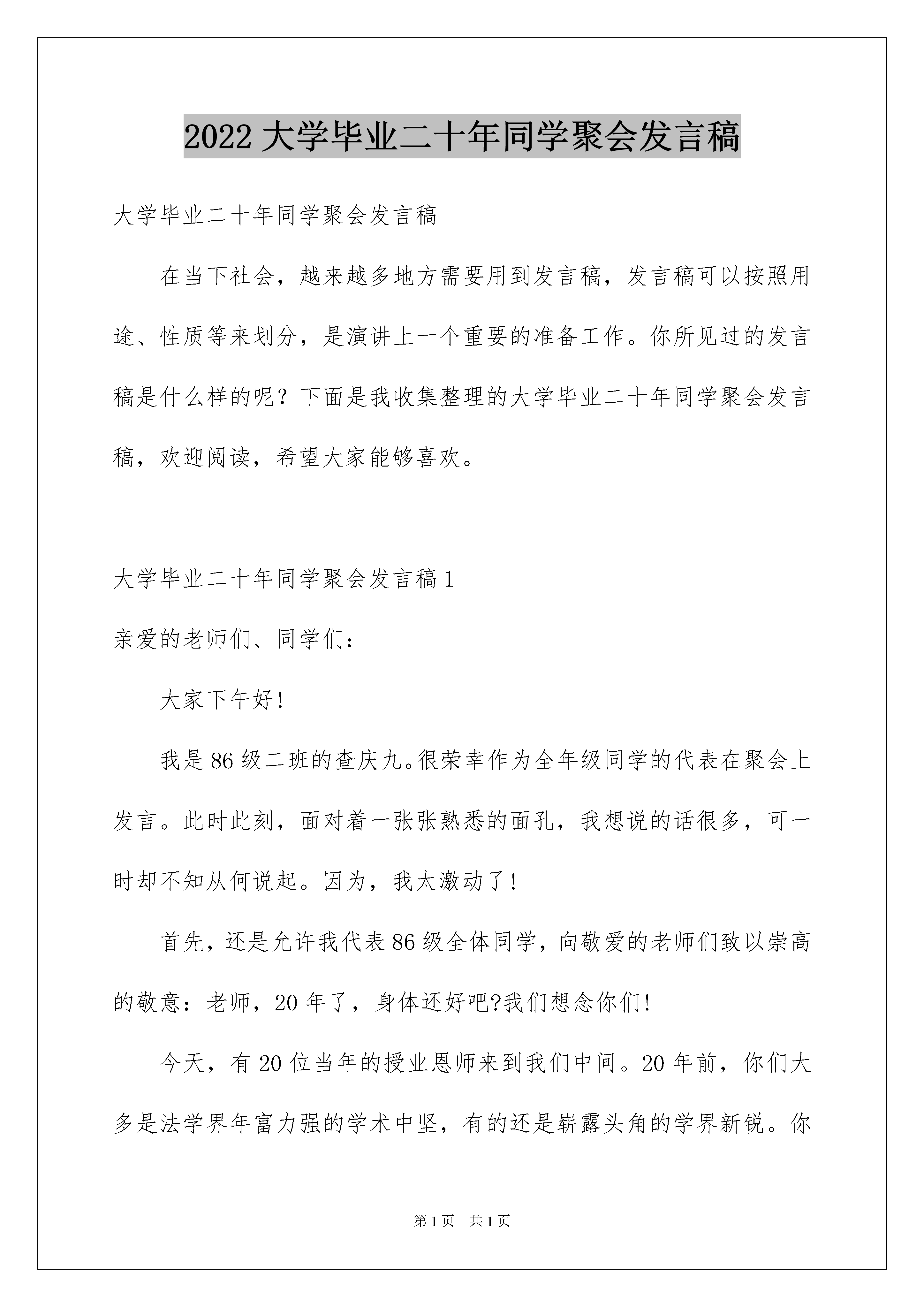 2022 大学毕业二十年同学聚会发言稿

大学毕业二十年同学聚会发言稿

在当下社会，越来越多地方需要用到发言稿，发言稿可以按照用途、性质等来划分，是演讲上一个重要的准备工作。你所见过的发言稿是什么样的呢？下面是我收集整理的大学毕业二十年同学聚会发言稿，欢迎阅读，希望大家能够喜欢。

大学毕业二十年同学聚会发言稿 1

亲爱的老师们、同学们：

大家下午好！

我是 86 级二班的查庆九。很荣幸作为全年级同学的代表在聚会上发言。此时此刻，面对着一张张熟悉的面孔，我想说的话很多，可一时却不知从何说起。因为，我太激动了！

首先，还是允许我代表 86 级全体同学，向敬爱的老师们致以崇高的敬意：老师，20 年了，身体还好吧?我们想念你们!

今天，有 20 位当年的授业恩师来到我们中间。20 年前，你们大多是法学界年富力强的学术中坚，有的还是崭露头角的学界新锐。你

第 1 页 共 1 页